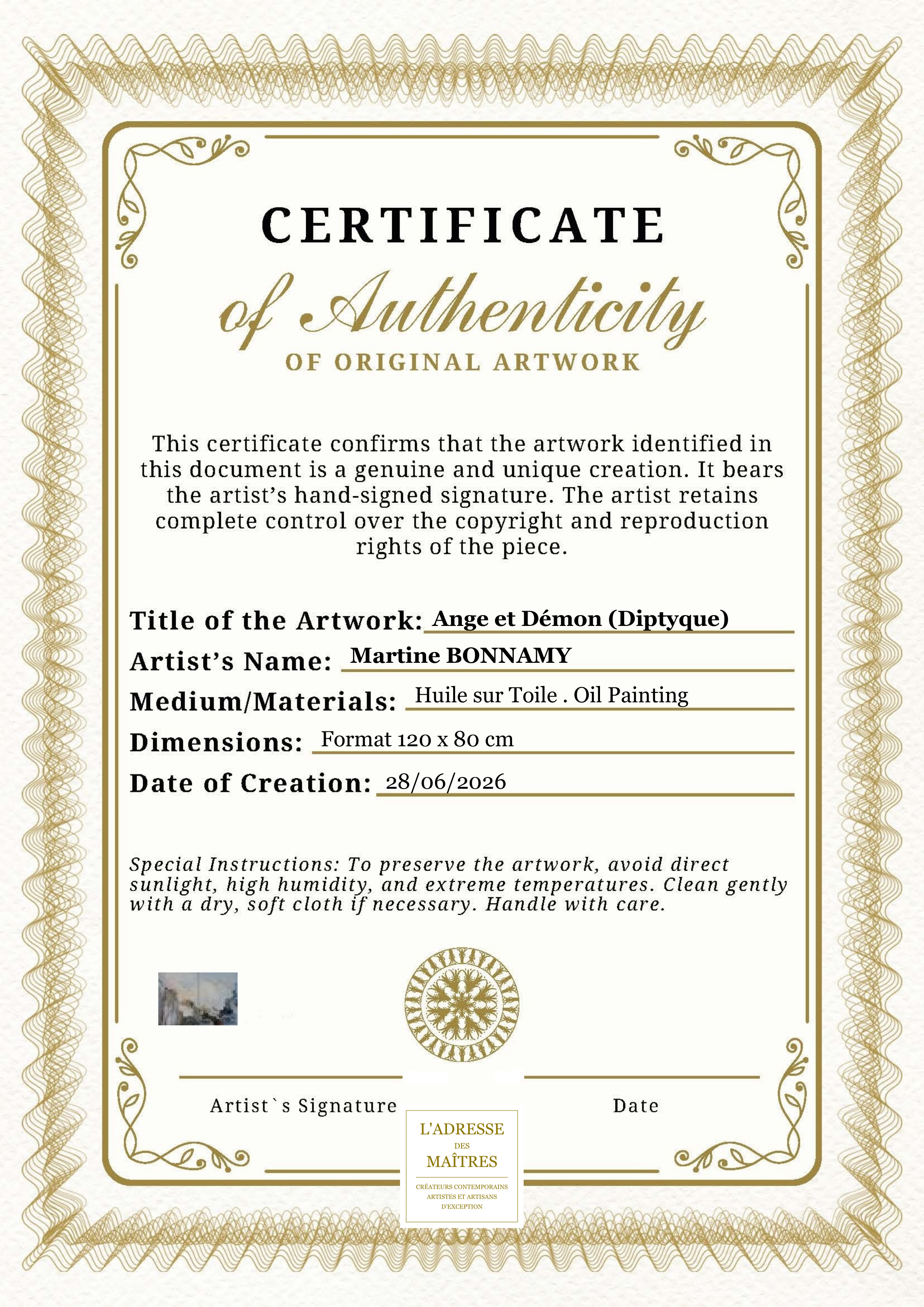 CERTIFICATE

of Authenticity

OF ORIGINAL ARTWORK

This certificate confirms that the artwork identified in this document is a genuine and unique creation. It bears the artist's hand-signed signature. The artist retains complete control over the copyright and reproduction rights of the piece.

Title of the Artwork: Ange et Démon (Diptyque)

Artist's Name: Martine BONNAMY

Medium/Materials: Huile sur Toile . Oil Painting

Dimensions: Format 120 x 80 cm

Date of Creation: 28/06/2026

Special Instructions: To preserve the artwork, avoid direct sunlight, high humidity, and extreme temperatures. Clean gently with a dry, soft cloth if necessary. Handle with care.

Artist`s Signature

Date

L'ADRESSE
DES
MAÎTRES
CRÉATEURS CONTEMPORAINS
ARTISTES ET ARTISANS
D'EXCEPTION